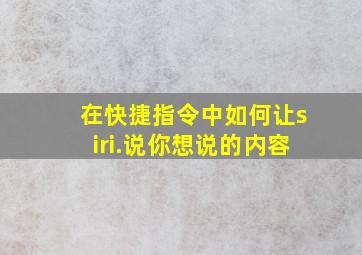 在快捷指令中如何让siri.说你想说的内容